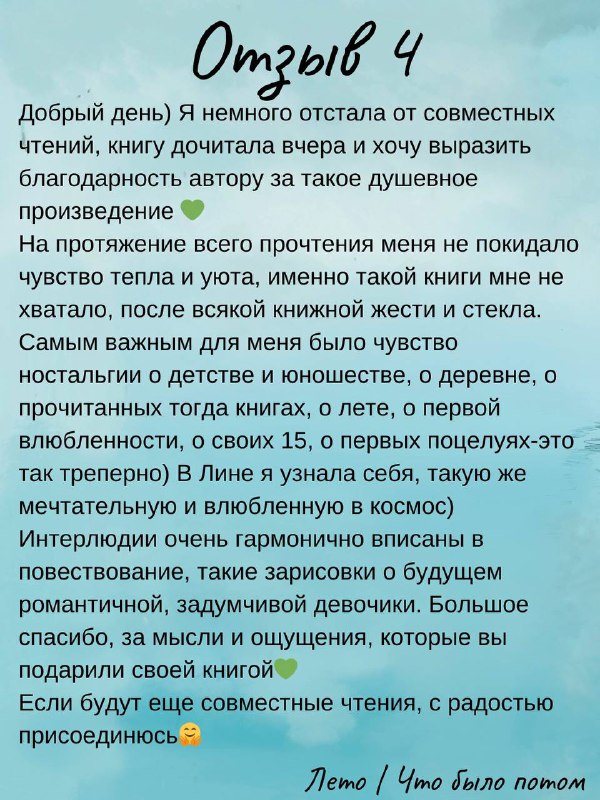 Отзыв 4

Добрый день) Я немного отстала от совместных чтений, книгу дочитала вчера и хочу выразить благодарность автору за такое душевное произведение 💚
На протяжение всего прочтения меня не покидало чувство тепла и уюта, именно такой книги мне не хватало, после всякой книжной жести и стекла. Самым важным для меня было чувство ностальгии о детстве и юношестве, о деревне, о прочитанных тогда книгах, о лете, о первой влюбленности, о своих 15, о первых поцелуях-это так треперно) В Лине я узнала себя, такую же мечтательную и влюбленную в космос)
Интерлюдии очень гармонично вписаны в повествование, такие зарисовки о будущем романтичной, задумчивой девочики. Большое спасибо, за мысли и ощущения, которые вы подарили своей книгой💚
Если будут еще совместные чтения, с радостью присоединюсь🤗

Лето / Что было потом